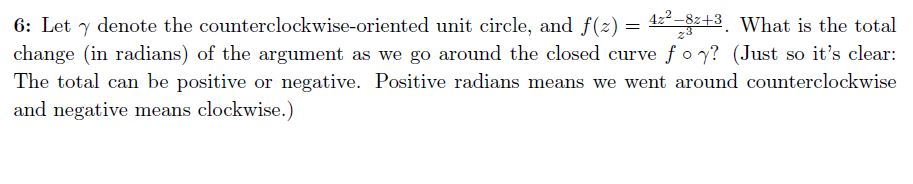 6: Let $\gamma$ denote the counterclockwise-oriented unit circle, and $f(z) = \frac{4z^2-8z+3}{z^3}$. What is the total change (in radians) of the argument as we go around the closed curve $f \circ \gamma$? (Just so it's clear: The total can be positive or negative. Positive radians means we went around counterclockwise and negative means clockwise.)